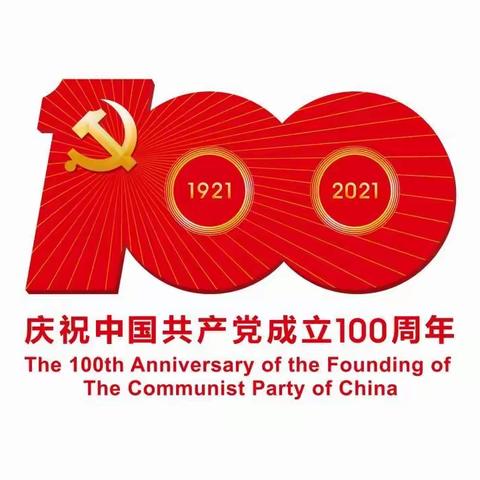 100

1921

2021

庆祝中国共产党成立100周年
The 100th Anniversary of the Founding of The Communist Party of China